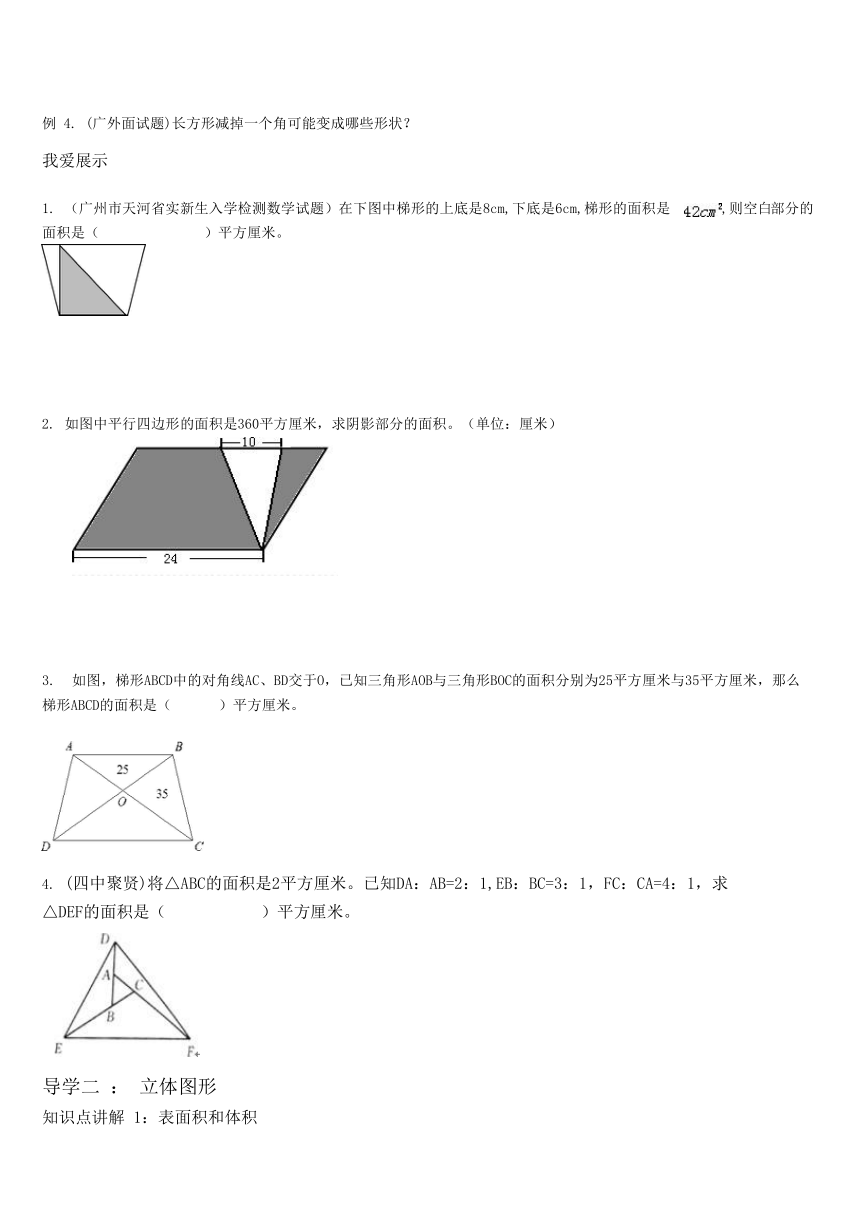 例 4. (广外面试题)长方形减掉一个角可能变成哪些形状？

我爱展示

1. （广州市天河省实新生入学检测数学试题）在下图中梯形的上底是8cm,下底是6cm,梯形的面积是 $42cm^2$,则空白部分的面积是（ ）平方厘米。

2. 如图中平行四边形的面积是360平方厘米，求阴影部分的面积。（单位：厘米）

10

24

3. 如图，梯形ABCD中的对角线AC、BD交于O，已知三角形AOB与三角形BOC的面积分别为25平方厘米与35平方厘米，那么梯形ABCD的面积是（ ）平方厘米。

A B 25 35 O D C

4. (四中聚贤)将△ABC的面积是2平方厘米。已知DA：AB=2：1,EB：BC=3：1，FC：CA=4：1，求△DEF的面积是（ ）平方厘米。

D A C B E F

导学二 ： 立体图形

知识点讲解 1：表面积和体积